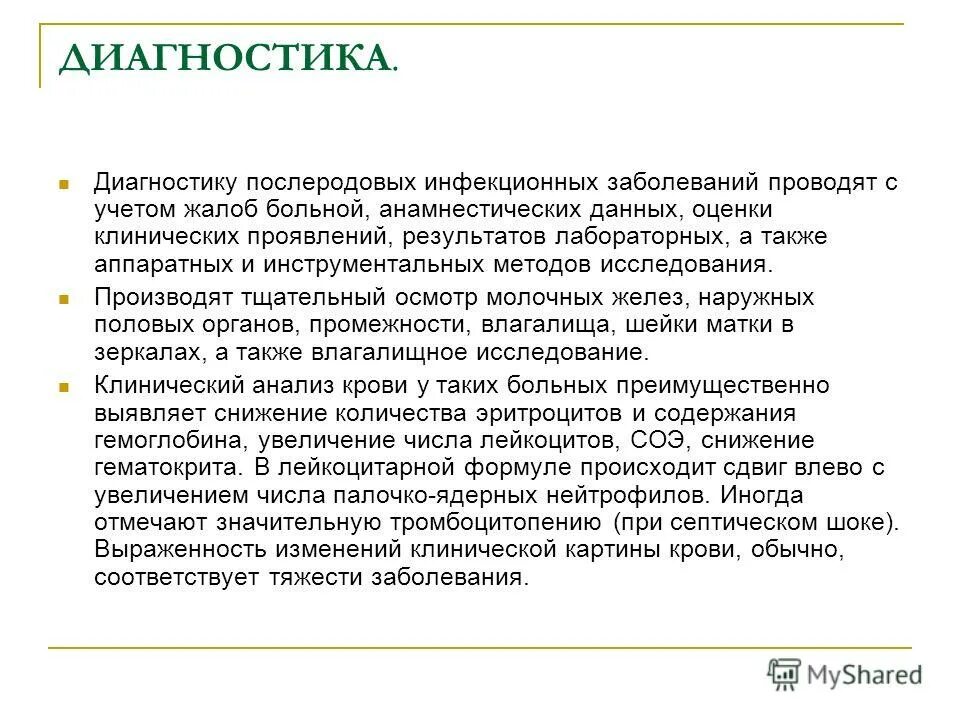 ДИАГНОСТИКА.

Диагностику послеродовых инфекционных заболеваний проводят с учетом жалоб больной, анамнестических данных, оценки клинических проявлений, результатов лабораторных, а также аппаратных и инструментальных методов исследования.

Производят тщательный осмотр молочных желез, наружных половых органов, промежности, влагалища, шейки матки в зеркалах, а также влагалищное исследование.

Клинический анализ крови у таких больных преимущественно выявляет снижение количества эритроцитов и содержания гемоглобина, увеличение числа лейкоцитов, СОЭ, снижение гематокрита. В лейкоцитарной формуле происходит сдвиг влево с увеличением числа палочко-ядерных нейтрофилов. Иногда отмечают значительную тромбоцитопению (при септическом шоке). Выраженность изменений клинической картины крови, обычно, соответствует тяжести заболевания.

MyShared